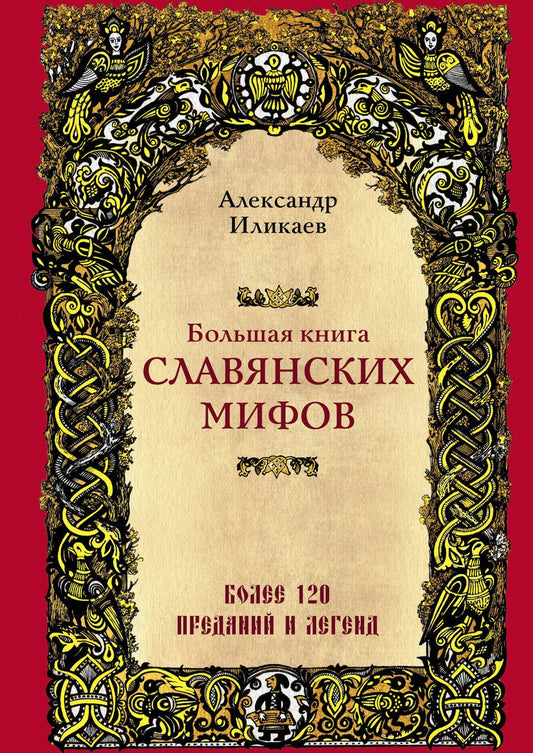 Александр Иликаев

Большая книга
СЛАВЯНСКИХ
МИФОВ

БОЛЕЕ 120
ПРЕДАНИЙ И ЛЕГЕНД